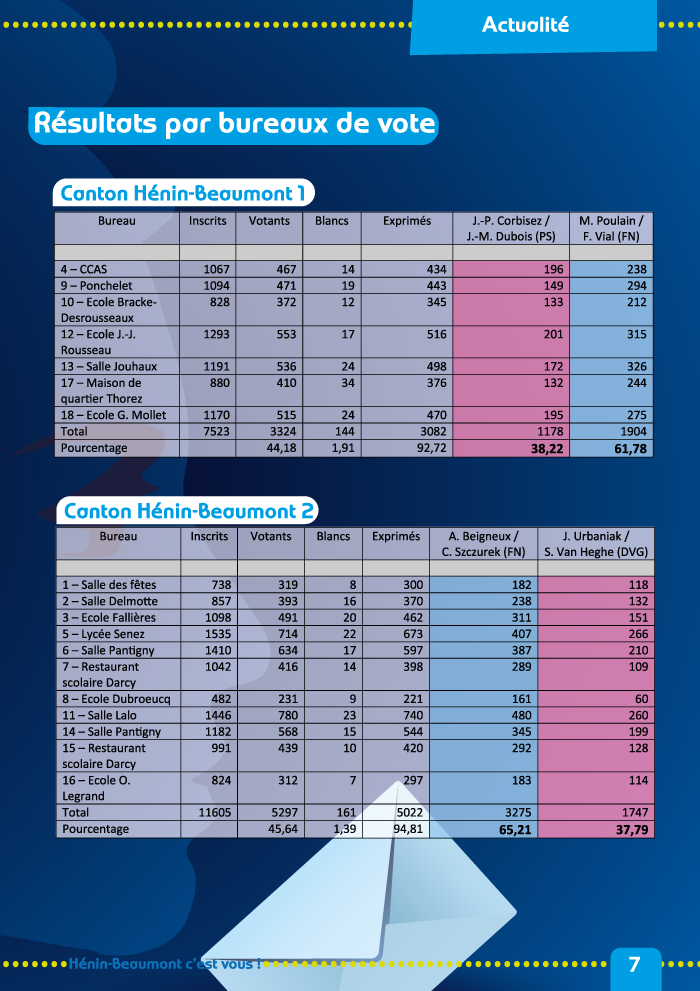 Actualité

Résultats par bureaux de vote

Canton Hénin-Beaumont 1

| Bureau | Inscrits | Votants | Blancs | Exprimés | J.-P. Corbisez / J.-M. Dubois (PS) | M. Poulain / F. Vial (FN) |
|---|---|---|---|---|---|---|
| | | | | | | |
| 4 – CCAS | 1067 | 467 | 14 | 434 | 196 | 238 |
| 9 – Ponchelet | 1094 | 471 | 19 | 443 | 149 | 294 |
| 10 – Ecole Bracke-Desrousseaux | 828 | 372 | 12 | 345 | 133 | 212 |
| 12 – Ecole J.-J. Rousseau | 1293 | 553 | 17 | 516 | 201 | 315 |
| 13 – Salle Jouhaux | 1191 | 536 | 24 | 498 | 172 | 326 |
| 17 – Maison de quartier Thorez | 880 | 410 | 34 | 376 | 132 | 244 |
| 18 – Ecole G. Mollet | 1170 | 515 | 24 | 470 | 195 | 275 |
| Total | 7523 | 3324 | 144 | 3082 | 1178 | 1904 |
| Pourcentage | | 44,18 | 1,91 | 92,72 | 38,22 | 61,78 |

Canton Hénin-Beaumont 2

| Bureau | Inscrits | Votants | Blancs | Exprimés | A. Beigneux / C. Szczurek (FN) | J. Urbaniak / S. Van Heghe (DVG) |
|---|---|---|---|---|---|---|
| | | | | | | |
| 1 – Salle des fêtes | 738 | 319 | 8 | 300 | 182 | 118 |
| 2 – Salle Delmotte | 857 | 393 | 16 | 370 | 238 | 132 |
| 3 – Ecole Fallières | 1098 | 491 | 20 | 462 | 311 | 151 |
| 5 – Lycée Senez | 1535 | 714 | 22 | 673 | 407 | 266 |
| 6 – Salle Pantigny | 1410 | 634 | 17 | 597 | 387 | 210 |
| 7 – Restaurant scolaire Darcy | 1042 | 416 | 14 | 398 | 289 | 109 |
| 8 – Ecole Dubroeucq | 482 | 231 | 9 | 221 | 161 | 60 |
| 11 – Salle Lalo | 1446 | 780 | 23 | 740 | 480 | 260 |
| 14 – Salle Pantigny | 1182 | 568 | 15 | 544 | 345 | 199 |
| 15 – Restaurant scolaire Darcy | 991 | 439 | 10 | 420 | 292 | 128 |
| 16 – Ecole O. Legrand | 824 | 312 | 7 | 297 | 183 | 114 |
| Total | 11605 | 5297 | 161 | 5022 | 3275 | 1747 |
| Pourcentage | | 45,64 | 1,39 | 94,81 | 65,21 | 37,79 |

Hénin-Beaumont c'est vous !

7